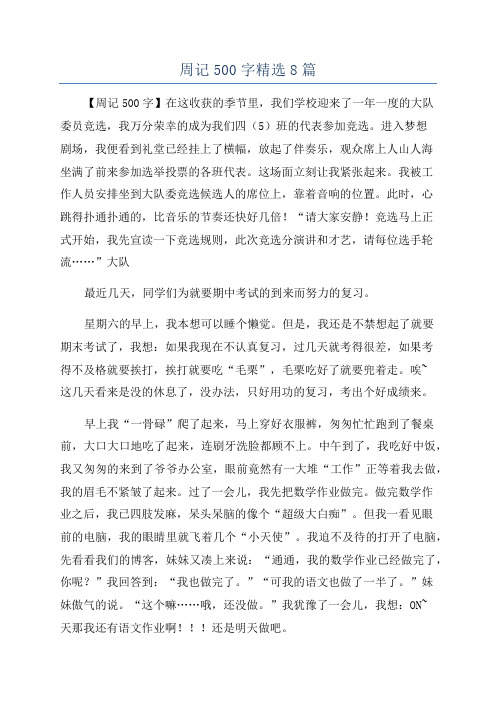 周记 500 字精选 8 篇

【周记 500 字】在这收获的季节里，我们学校迎来了一年一度的大队委员竞选，我万分荣幸的成为我们四（5）班的代表参加竞选。进入梦想剧场，我便看到礼堂已经挂上了横幅，放起了伴奏乐，观众席上人山人海坐满了前来参加选举投票的各班代表。这场面立刻让我紧张起来。我被工作人员安排坐到大队委竞选候选人的席位上，靠着音响的位置。此时，心跳得扑通扑通的，比音乐的节奏还快好几倍！“请大家安静！竞选马上正式开始，我先宣读一下竞选规则，此次竞选分演讲和才艺，请每位选手轮流……”大队

最近几天，同学们为就要期中考试的到来而努力的复习。

星期六的早上，我本想可以睡个懒觉。但是，我还是不禁想起了就要期末考试了，我想：如果我现在不认真复习，过几天就考得很差，如果考得不及格就要挨打，挨打就要吃“毛栗”，毛栗吃好了就要兜着走。唉~这几天看来是没的休息了，没办法，只好用功的复习，考出个好成绩来。

早上我“一骨碌”爬了起来，马上穿好衣服裤，匆匆忙忙跑到了餐桌前，大口大口地吃了起来，连刷牙洗脸都顾不上。中午到了，我吃好中饭，我又匆匆的来到了爷爷办公室，眼前竟然有一大堆“工作”正等着我去做，我的眉毛不紧皱了起来。过了一会儿，我先把数学作业做完。做完数学作业之后，我已四肢发麻，呆头呆脑的像个“超级大白痴”。但我一看见眼前的电脑，我的眼睛里就飞着几个“小天使”。我迫不及待的打开了电脑，先看看我们的博客，妹妹又凑上来说：“通通，我的数学作业已经做完了，你呢？”我回答到：“我也做完了。”“可我的语文也做了一半了。”妹妹傲气的说。“这个嘛……哦，还没做。”我犹豫了一会儿，我想：ON~天那我还有语文作业啊！！！还是明天做吧。